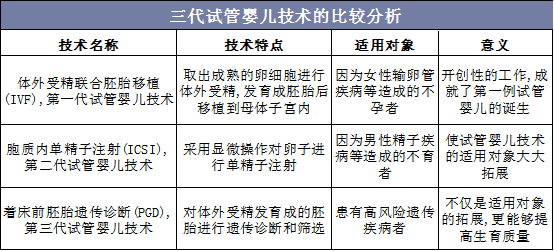 三代试管婴儿技术的比较分析

| 技术名称 | 技术特点 | 适用对象 | 意义 |
|---|---|---|---|
| 体外受精联合胚胎移植（IVF），第一代试管婴儿技术 | 取出成熟的卵细胞进行体外受精，发育成胚胎后移植到母体子宫内 | 因为女性输卵管疾病等造成的不孕者 | 开创性的工作，成就了第一例试管婴儿的诞生 |
| 胞质内单精子注射（ICSI），第二代试管婴儿技术 | 采用显微操作对卵子进行单精子注射 | 因为男性精子疾病等造成的不育者 | 使试管婴儿技术的适用对象大大拓展 |
| 着床前胚胎遗传诊断（PGD），第三代试管婴儿技术 | 对体外受精发育成的胚胎进行遗传诊断和筛选 | 患有高风险遗传疾病者 | 不仅是适用对象的拓展，更能够提高生育质量 |